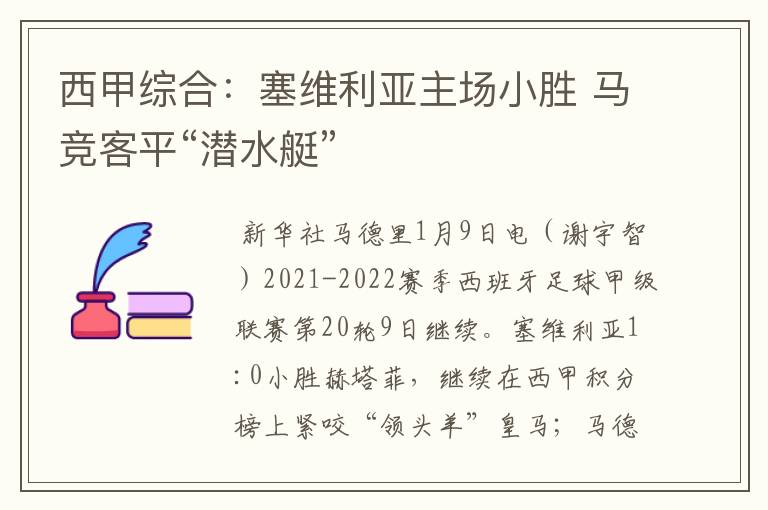 西甲综合：塞维利亚主场小胜 马竞客平“潜水艇”

新华社马德里1月9日电（谢宇智）2021-2022赛季西班牙足球甲级联赛第20轮9日继续。塞维利亚1:0小胜赫塔菲，继续在西甲积分榜上紧咬“领头羊”皇马；马德